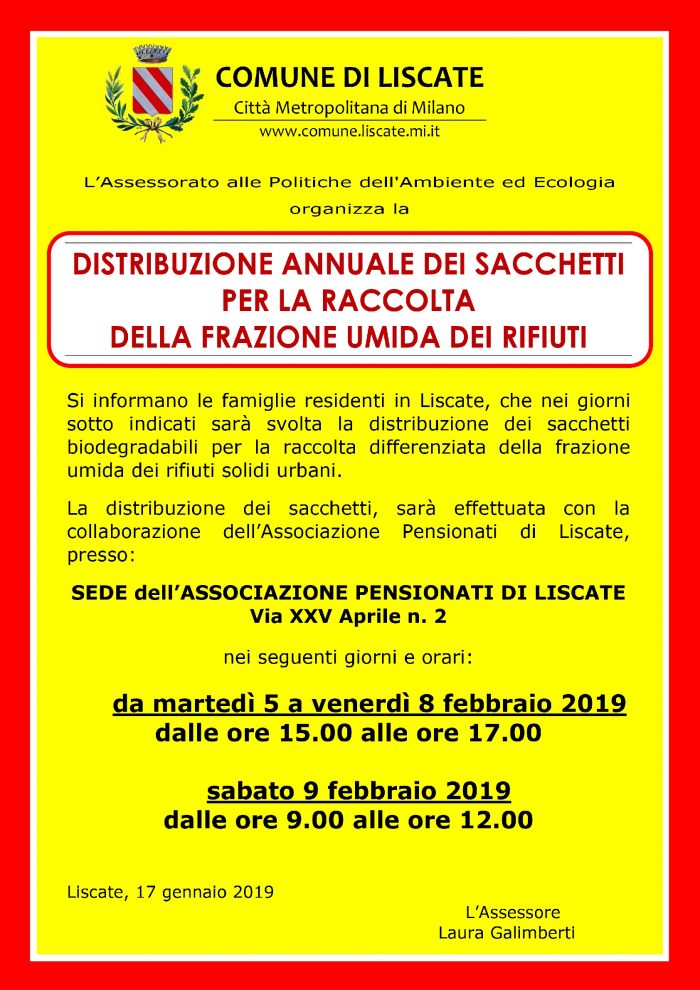 COMUNE DI LISCATE
Città Metropolitana di Milano
www.comune.liscate.mi.it

L'Assessorato alle Politiche dell'Ambiente ed Ecologia organizza la

DISTRIBUZIONE ANNUALE DEI SACCHETTI PER LA RACCOLTA DELLA FRAZIONE UMIDA DEI RIFIUTI

Si informano le famiglie residenti in Liscate, che nei giorni sotto indicati sarà svolta la distribuzione dei sacchetti biodegradabili per la raccolta differenziata della frazione umida dei rifiuti solidi urbani.

La distribuzione dei sacchetti, sarà effettuata con la collaborazione dell'Associazione Pensionati di Liscate, presso:

SEDE dell'ASSOCIAZIONE PENSIONATI DI LISCATE
Via XXV Aprile n. 2

nei seguenti giorni e orari:

da martedì 5 a venerdì 8 febbraio 2019
dalle ore 15.00 alle ore 17.00

sabato 9 febbraio 2019
dalle ore 9.00 alle ore 12.00

Liscate, 17 gennaio 2019

L'Assessore
Laura Galimberti